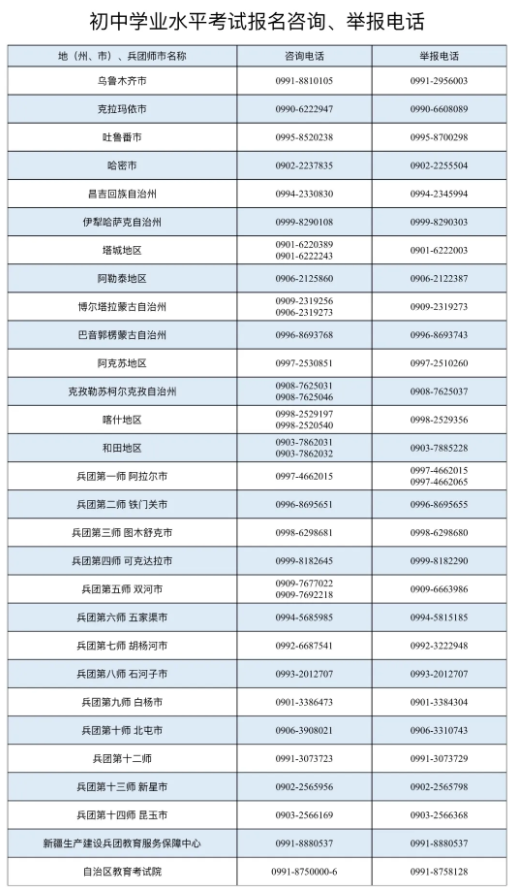 初中学业水平考试报名咨询、举报电话

| 地（州、市）、兵团师市名称 | 咨询电话 | 举报电话 |
|---|---|---|
| 乌鲁木齐市 | 0991-8810105 | 0991-2956003 |
| 克拉玛依市 | 0990-6222947 | 0990-6608089 |
| 吐鲁番市 | 0995-8520238 | 0995-8700298 |
| 哈密市 | 0902-2237835 | 0902-2255504 |
| 昌吉回族自治州 | 0994-2330830 | 0994-2345994 |
| 伊犁哈萨克自治州 | 0999-8290108 | 0999-8290303 |
| 塔城地区 | 0901-6220389 0901-6222243 | 0901-6222003 |
| 阿勒泰地区 | 0906-2125860 | 0906-2122387 |
| 博尔塔拉蒙古自治州 | 0909-2319256 0906-2319273 | 0909-2319273 |
| 巴音郭楞蒙古自治州 | 0996-8693768 | 0996-8693743 |
| 阿克苏地区 | 0997-2530851 | 0997-2510260 |
| 克孜勒苏柯尔克孜自治州 | 0908-7625031 0908-7625046 | 0908-7625037 |
| 喀什地区 | 0998-2529197 0998-2520540 | 0998-2529356 |
| 和田地区 | 0903-7862031 0903-7862032 | 0903-7885228 |
| 兵团第一师 阿拉尔市 | 0997-4662015 | 0997-4662015 0997-4662065 |
| 兵团第二师 铁门关市 | 0996-8695651 | 0996-8695655 |
| 兵团第三师 图木舒克市 | 0998-6298681 | 0998-6298680 |
| 兵团第四师 可克达拉市 | 0999-8182645 | 0999-8182290 |
| 兵团第五师 双河市 | 0909-7677022 0909-7692218 | 0909-6663986 |
| 兵团第六师 五家渠市 | 0994-5685985 | 0994-5815185 |
| 兵团第七师 胡杨河市 | 0992-6687541 | 0992-3222948 |
| 兵团第八师 石河子市 | 0993-2012707 | 0993-2012707 |
| 兵团第九师 白杨市 | 0901-3386473 | 0901-3384304 |
| 兵团第十师 北屯市 | 0906-3908021 | 0906-3310743 |
| 兵团第十二师 | 0991-3073723 | 0991-3073729 |
| 兵团第十三师 新星市 | 0902-2565956 | 0902-2565798 |
| 兵团第十四师 昆玉市 | 0903-2566169 | 0903-2566368 |
| 新疆生产建设兵团教育服务保障中心 | 0991-8880537 | 0991-8880537 |
| 自治区教育考试院 | 0991-8750000-6 | 0991-8758128 |